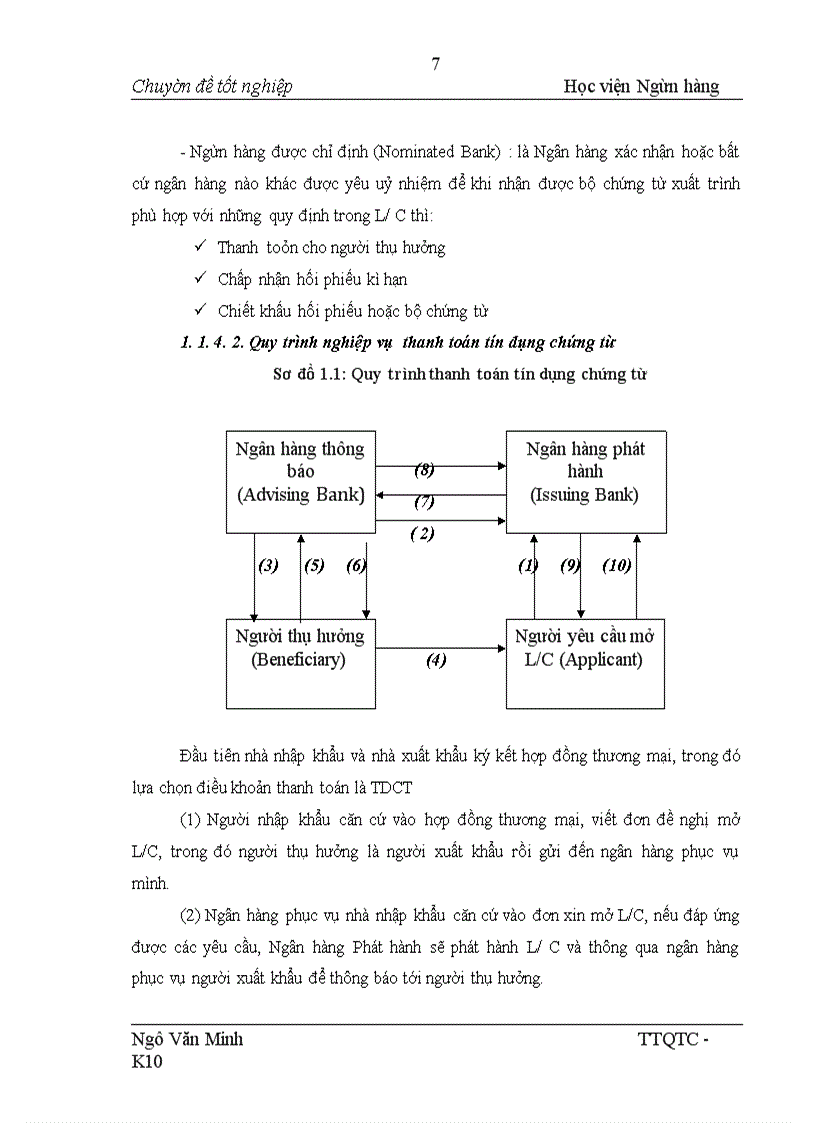 7

Chuyờn đề tốt nghiệp Học viện Ngừn hàng

- Ngừn hàng được chỉ định (Nominated Bank) : là Ngân hàng xác nhận hoặc bất cứ ngân hàng nào khác được yêu uỷ nhiệm để khi nhân được bộ chứng từ xuất trình phù hợp với những quy định trong L/ C thì:

✓ Thanh toỏn cho người thụ hưởng

✓ Chấp nhận hối phiếu kì hạn

✓ Chiết khấu hối phiếu hoặc bộ chứng từ

1. 1. 4. 2. Quy trình nghiệp vụ thanh toán tín dụng chứng từ

Sơ đồ 1.1: Quy trình thanh toán tín dụng chứng từ

Ngân hàng thông báo (Advising Bank)

(8)

(7)

( 2)

Ngân hàng phát hành (Issuing Bank)

(3) (5) (6)

(1) (9) (10)

Người thụ hưởng (Beneficiary)

(4)

Người yêu cầu mở L/C (Applicant)

Đầu tiên nhà nhập khẩu và nhà xuất khẩu ký kết hợp đồng thương mại, trong đó lựa chọn điều khoản thanh toán là TDCT

(1) Người nhập khẩu căn cứ vào hợp đồng thương mại, viết đơn đề nghị mở L/C, trong đó người thụ hưởng là người xuất khẩu rồi gửi đến ngân hàng phục vụ mình.

(2) Ngân hàng phục vụ nhà nhập khẩu căn cứ vào đơn xin mở L/C, nếu đáp ứng được các yêu cầu, Ngân hàng Phát hành sẽ phát hành L/ C và thông qua ngân hàng phục vụ người xuất khẩu để thông báo tới người thụ hưởng.

Ngô Văn Minh TTQTC - K10